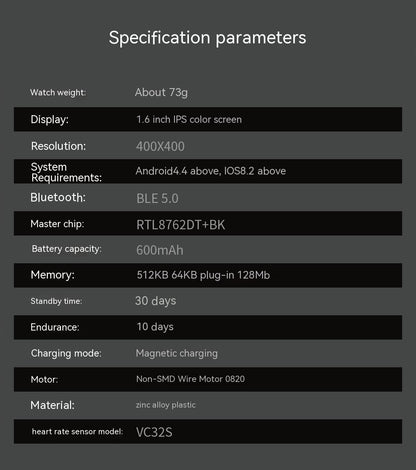 Specification parameters

| | |
|---|---|
| Watch weight: | About 73g |
| Display: | 1.6 inch IPS color screen |
| Resolution: | 400X400 |
| System Requirements: | Android4.4 above, IOS8.2 above |
| Bluetooth: | BLE 5.0 |
| Master chip: | RTL8762DT+BK |
| Battery capacity: | 600mAh |
| Memory: | 512KB 64KB plug-in 128Mb |
| Standby time: | 30 days |
| Endurance: | 10 days |
| Charging mode: | Magnetic charging |
| Motor: | Non-SMD Wire Motor 0820 |
| Material: | zinc alloy plastic |
| heart rate sensor model: | VC32S |